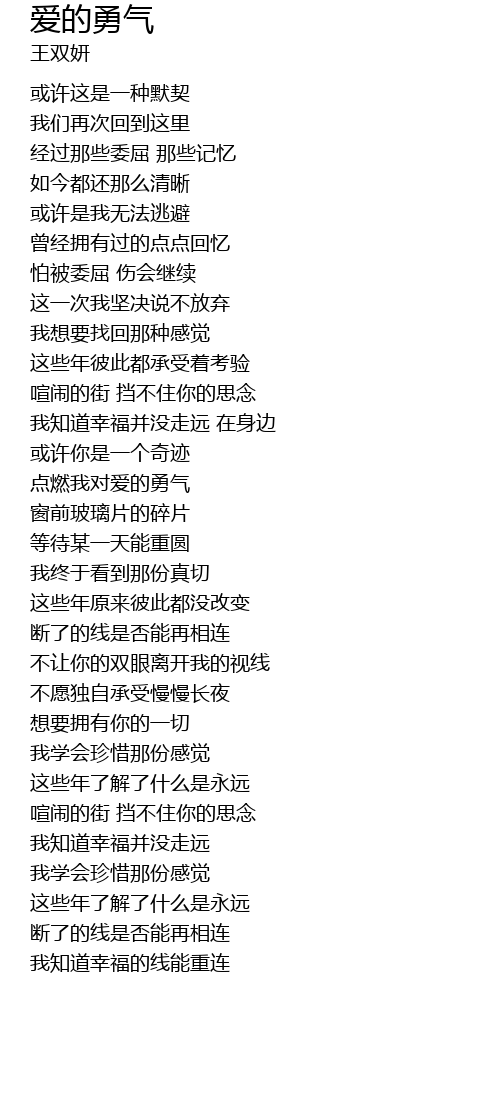 爱的勇气
王双妍

或许这是一种默契
我们再次回到这里
经过那些委屈 那些记忆
如今都还那么清晰
或许是我无法逃避
曾经拥有过的点点回忆
怕被委屈 伤会继续
这一次我坚决说不放弃
我想要找回那种感觉
这些年彼此都承受着考验
喧闹的街 挡不住你的思念
我知道幸福并没走远 在身边
或许你是一个奇迹
点燃我对爱的勇气
窗前玻璃片的碎片
等待某一天能重圆
我终于看到那份真切
这些年原来彼此都没改变
断了的线是否能再相连
不让你的双眼离开我的视线
不愿独自承受慢慢长夜
想要拥有你的一切
我学会珍惜那份感觉
这些年了解了什么是永远
喧闹的街 挡不住你的思念
我知道幸福并没走远
我学会珍惜那份感觉
这些年了解了什么是永远
断了的线是否能再相连
我知道幸福的线能重连